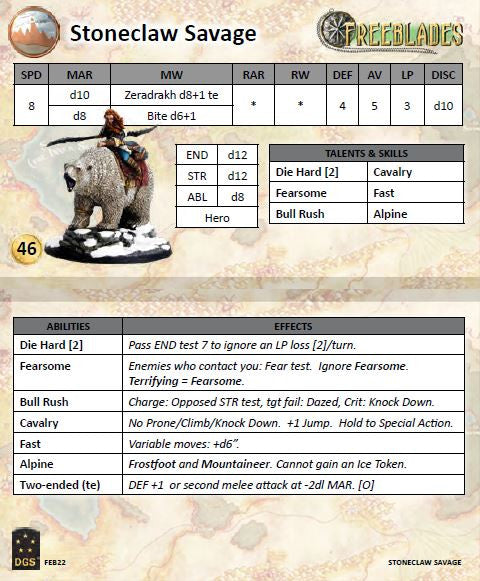 Stoneclaw Savage

FREEBLADES

| SPD | MAR | MW | RAR | RW | DEF | AV | LP | DISC |
|---|---|---|---|---|---|---|---|---|
| 8 | d10 | Zeradrakh d8+1 te | * | * | 4 | 5 | 3 | d10 |
| | d8 | Bite d6+1 | | | | | | |

| END | d12 |
|---|---|
| STR | d12 |
| ABL | d8 |
| Hero | |

| TALENTS & SKILLS | |
|---|---|
| Die Hard [2] | Cavalry |
| Fearsome | Fast |
| Bull Rush | Alpine |

46

| ABILITIES | EFFECTS |
|---|---|
| Die Hard [2] | Pass END test 7 to ignore an LP loss [2]/turn. |
| Fearsome | Enemies who contact you: Fear test. Ignore Fearsome. Terrifying = Fearsome. |
| Bull Rush | Charge: Opposed STR test, tgt fail: Dazed, Crit: Knock Down. |
| Cavalry | No Prone/Climb/Knock Down. +1 Jump. Hold to Special Action. |
| Fast | Variable moves: +d6". |
| Alpine | Frostfoot and Mountaineer. Cannot gain an Ice Token. |
| Two-ended (te) | DEF +1 or second melee attack at -2dl MAR. [O] |

DGS FEB22

STONECLAW SAVAGE